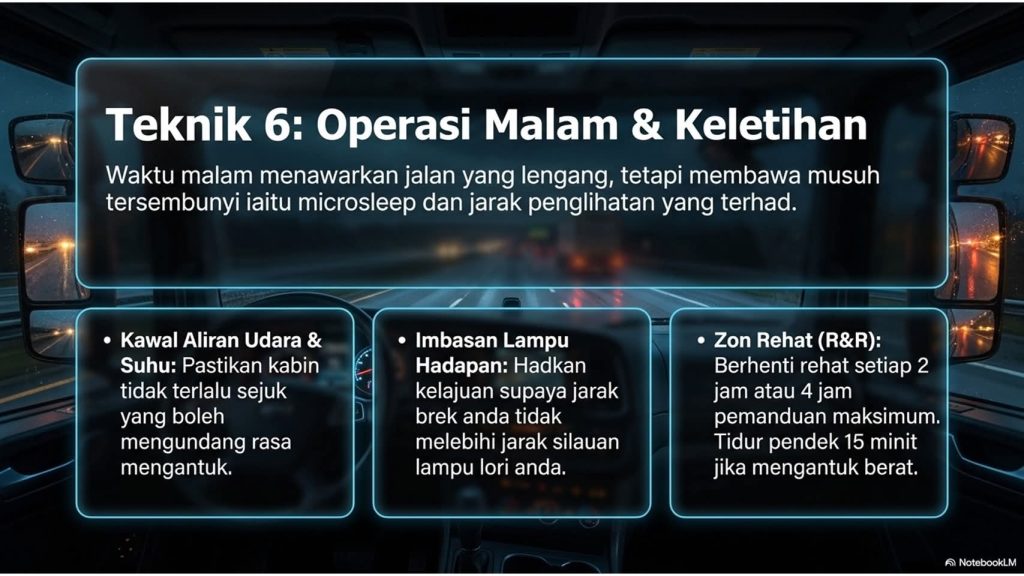 Teknik 6: Operasi Malam & Keletihan

Waktu malam menawarkan jalan yang lengang, tetapi membawa musuh tersembunyi iaitu microsleep dan jarak penglihatan yang terhad.

• Kawal Aliran Udara & Suhu: Pastikan kabin tidak terlalu sejuk yang boleh mengundang rasa mengantuk.

• Imbasan Lampu Hadapan: Hadkan kelajuan supaya jarak brek anda tidak melebihi jarak silauan lampu lori anda.

• Zon Rehat (R&R): Berhenti rehat setiap 2 jam atau 4 jam pemanduan maksimum. Tidur pendek 15 minit jika mengantuk berat.

NotebookLM